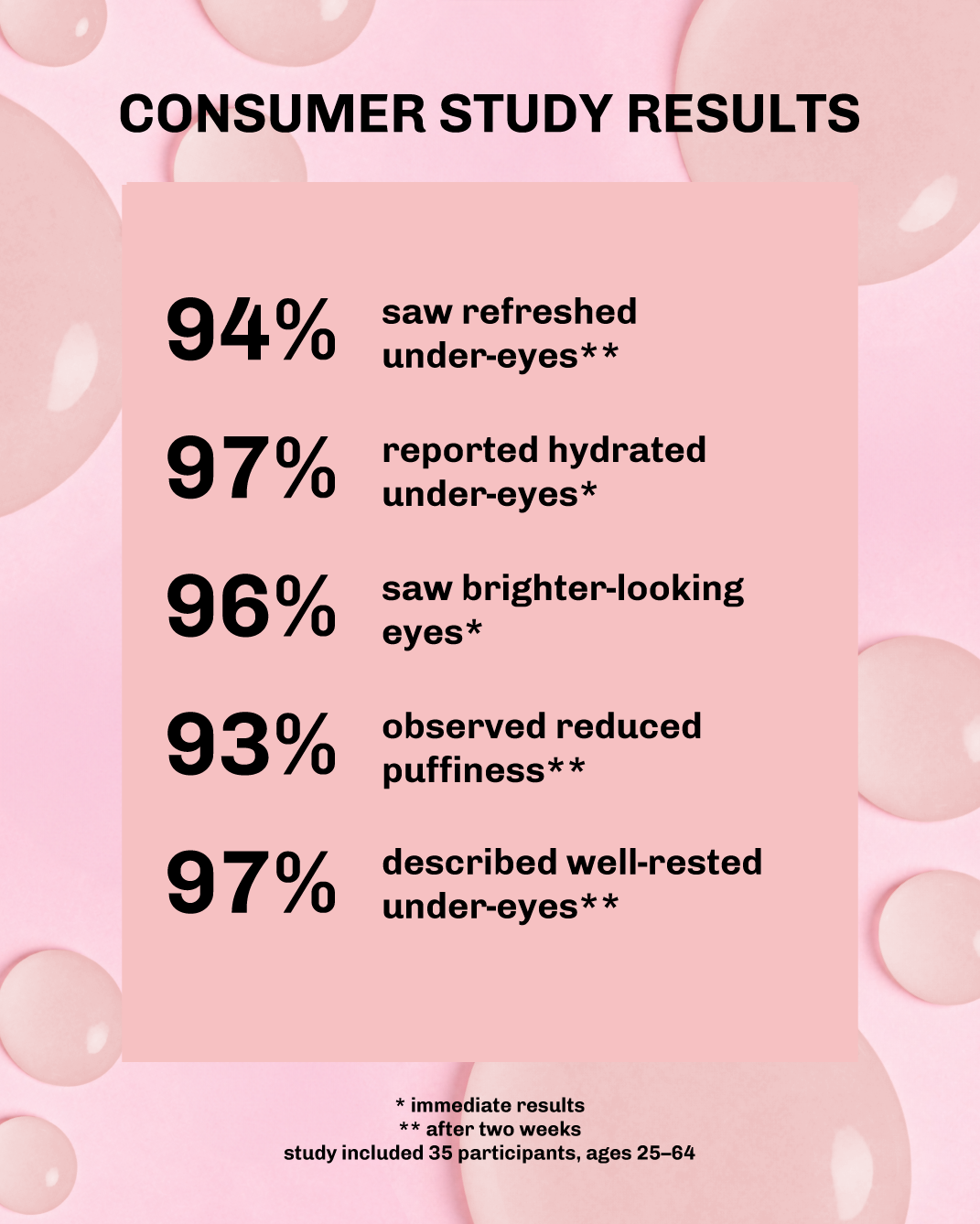 CONSUMER STUDY RESULTS

94% saw refreshed under-eyes**

97% reported hydrated under-eyes*

96% saw brighter-looking eyes*

93% observed reduced puffiness**

97% described well-rested under-eyes**

* immediate results
** after two weeks
study included 35 participants, ages 25–64